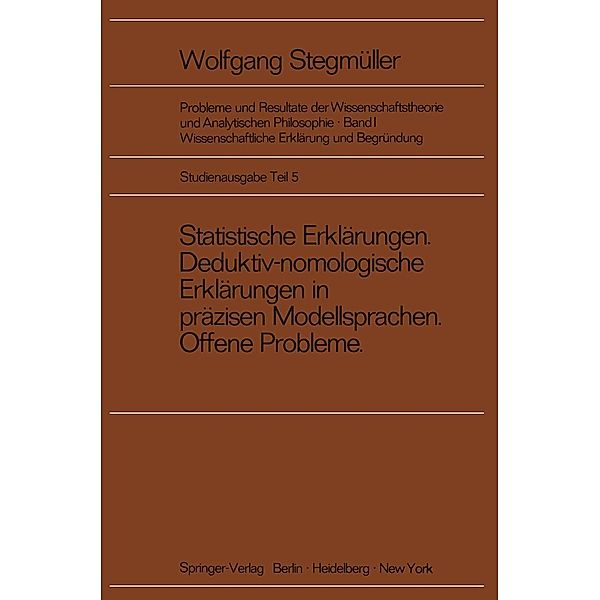 Wolfgang Stegmüller

Probleme und Resultate der Wissenschaftstheorie und Analytischen Philosophie · Band I Wissenschaftliche Erklärung und Begründung

Studienausgabe Teil 5

Statistische Erklärungen. Deduktiv-nomologische Erklärungen in präzisen Modellsprachen. Offene Probleme.

Springer-Verlag Berlin · Heidelberg · New York